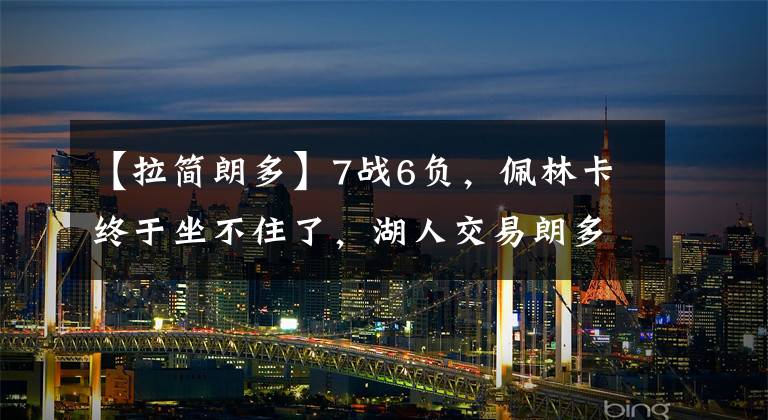 【拉简朗多】7战6负，佩林卡终于坐不住了，湖人交易朗多

bing